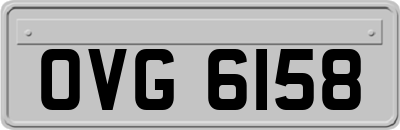 OVG 6158